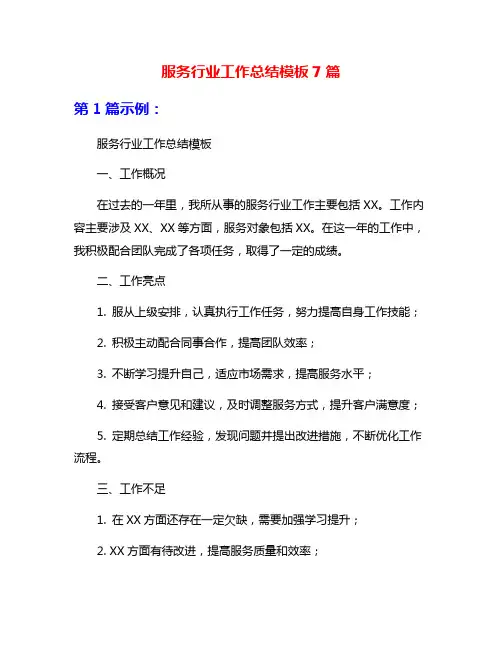 服务行业工作总结模板 7 篇

第 1 篇示例：

服务行业工作总结模板

一、工作概况

在过去的一年里，我所从事的服务行业工作主要包括 XX。工作内容主要涉及 XX、XX 等方面，服务对象包括 XX。在这一年的工作中，我积极配合团队完成了各项任务，取得了一定的成绩。

二、工作亮点

1. 服从上级安排，认真执行工作任务，努力提高自身工作技能；

2. 积极主动配合同事合作，提高团队效率；

3. 不断学习提升自己，适应市场需求，提高服务水平；

4. 接受客户意见和建议，及时调整服务方式，提升客户满意度；

5. 定期总结工作经验，发现问题并提出改进措施，不断优化工作流程。

三、工作不足

1. 在 XX 方面还存在一定欠缺，需要加强学习提升；

2. XX 方面有待改进，提高服务质量和效率；